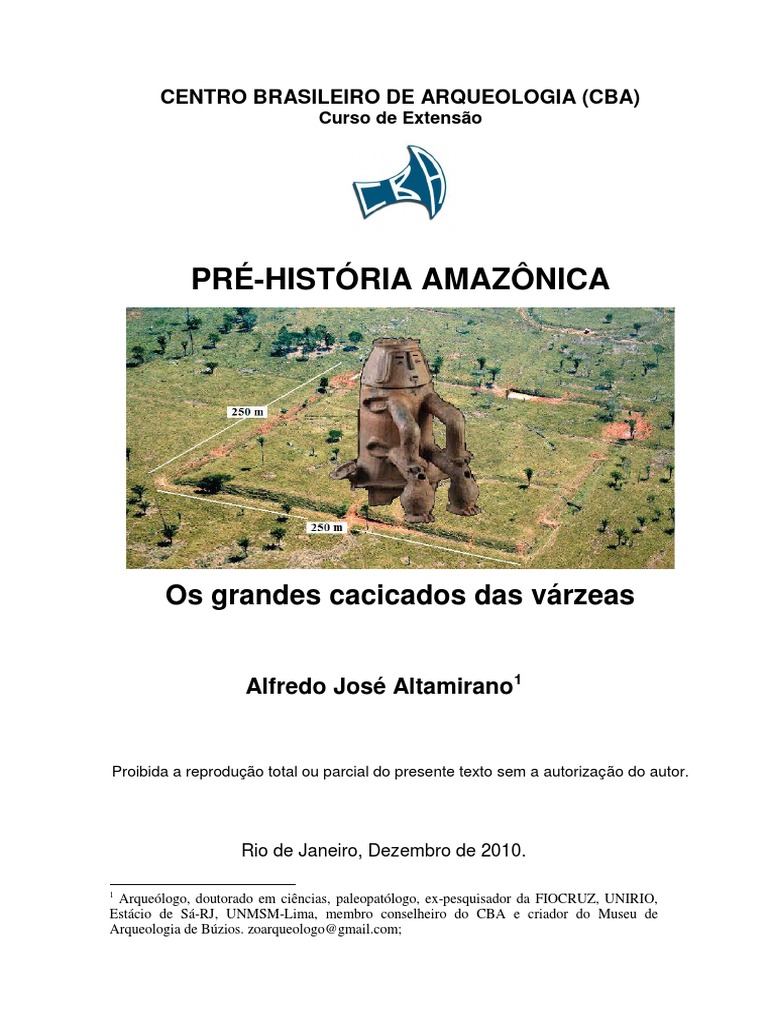 CENTRO BRASILEIRO DE ARQUEOLOGIA (CBA)
Curso de Extensão

CBA

PRÉ-HISTÓRIA AMAZÔNICA

250 m

250 m

Os grandes cacicados das várzeas

Alfredo José Altamirano$^1$

Proibida a reprodução total ou parcial do presente texto sem a autorização do autor.

Rio de Janeiro, Dezembro de 2010.

$^1$ Arqueólogo, doutorado em ciências, paleopatólogo, ex-pesquisador da FIOCRUZ, UNIRIO, Estácio de Sá-RJ, UNMSM-Lima, membro conselheiro do CBA e criador do Museu de Arqueologia de Búzios. zoarqueologo@gmail.com;